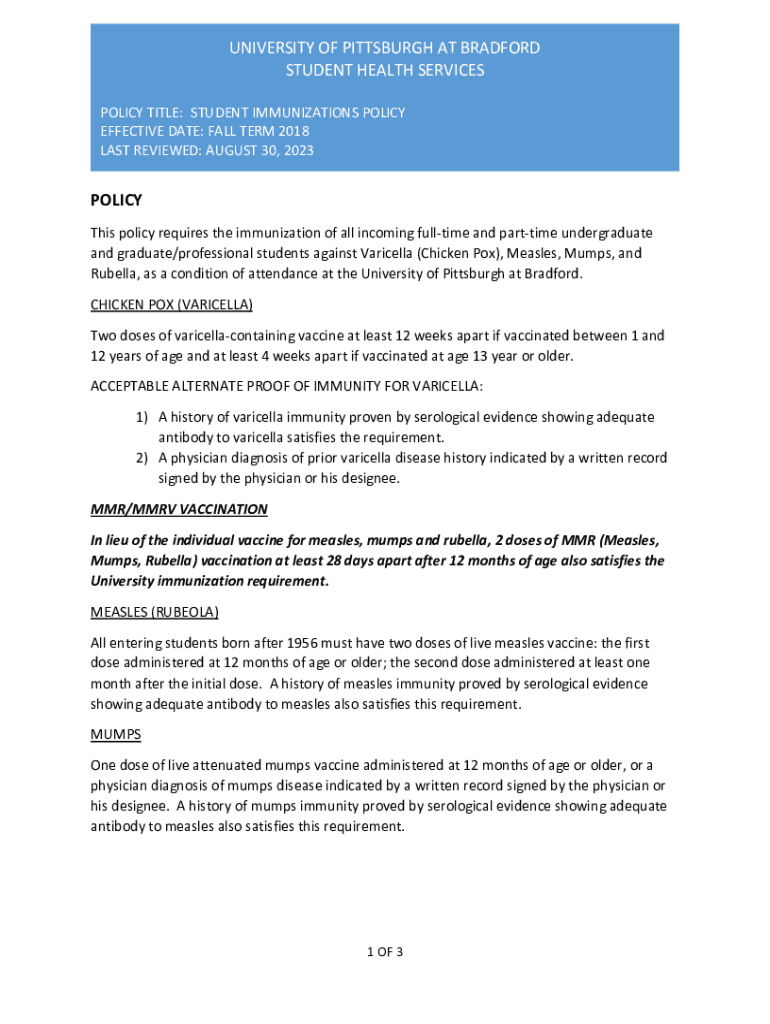 UNIVERSITY OF PITTSBURGH AT BRADFORD
STUDENT HEALTH SERVICES

POLICY TITLE: STUDENT IMMUNIZATIONS POLICY
EFFECTIVE DATE: FALL TERM 2018
LAST REVIEWED: AUGUST 30, 2023

POLICY

This policy requires the immunization of all incoming full-time and part-time undergraduate and graduate/professional students against Varicella (Chicken Pox), Measles, Mumps, and Rubella, as a condition of attendance at the University of Pittsburgh at Bradford.

CHICKEN POX (VARICELLA)

Two doses of varicella-containing vaccine at least 12 weeks apart if vaccinated between 1 and 12 years of age and at least 4 weeks apart if vaccinated at age 13 year or older.

ACCEPTABLE ALTERNATE PROOF OF IMMUNITY FOR VARICELLA:

1) A history of varicella immunity proven by serological evidence showing adequate antibody to varicella satisfies the requirement.
2) A physician diagnosis of prior varicella disease history indicated by a written record signed by the physician or his designee.

MMR/MMRV VACCINATION

In lieu of the individual vaccine for measles, mumps and rubella, 2 doses of MMR (Measles, Mumps, Rubella) vaccination at least 28 days apart after 12 months of age also satisfies the University immunization requirement.

MEASLES (RUBEOLA)

All entering students born after 1956 must have two doses of live measles vaccine: the first dose administered at 12 months of age or older; the second dose administered at least one month after the initial dose. A history of measles immunity proved by serological evidence showing adequate antibody to measles also satisfies this requirement.

MUMPS

One dose of live attenuated mumps vaccine administered at 12 months of age or older, or a physician diagnosis of mumps disease indicated by a written record signed by the physician or his designee. A history of mumps immunity proved by serological evidence showing adequate antibody to measles also satisfies this requirement.

1 OF 3